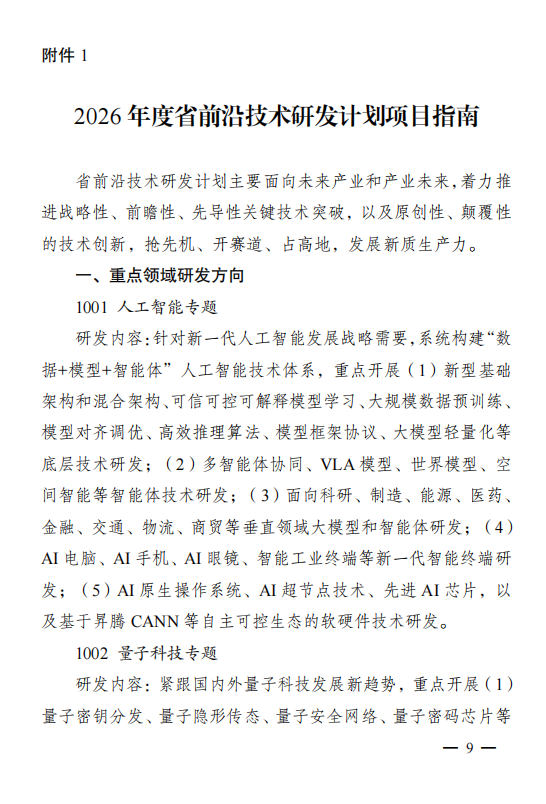 附件 1

2026 年度省前沿技术研发计划项目指南

省前沿技术研发计划主要面向未来产业和产业未来，着力推进战略性、前瞻性、先导性关键技术突破，以及原创性、颠覆性的技术创新，抢先机、开赛道、占高地，发展新质生产力。

一、重点领域研发方向

1001 人工智能专题

研发内容：针对新一代人工智能发展战略需要，系统构建“数据+模型+智能体”人工智能技术体系，重点开展（1）新型基础架构和混合架构、可信可控可解释模型学习、大规模数据预训练、模型对齐调优、高效推理算法、模型框架协议、大模型轻量化等底层技术研发；（2）多智能体协同、VLA 模型、世界模型、空间智能等智能体技术研发；（3）面向科研、制造、能源、医药、金融、交通、物流、商贸等垂直领域大模型和智能体研发；（4）AI 电脑、AI 手机、AI 眼镜、智能工业终端等新一代智能终端研发；（5）AI 原生操作系统、AI 超节点技术、先进 AI 芯片，以及基于昇腾 CANN 等自主可控生态的软硬件技术研发。

1002 量子科技专题

研发内容：紧跟国内外量子科技发展新趋势，重点开展（1）量子密钥分发、量子隐形传态、量子安全网络、量子密码芯片等

— 9 —